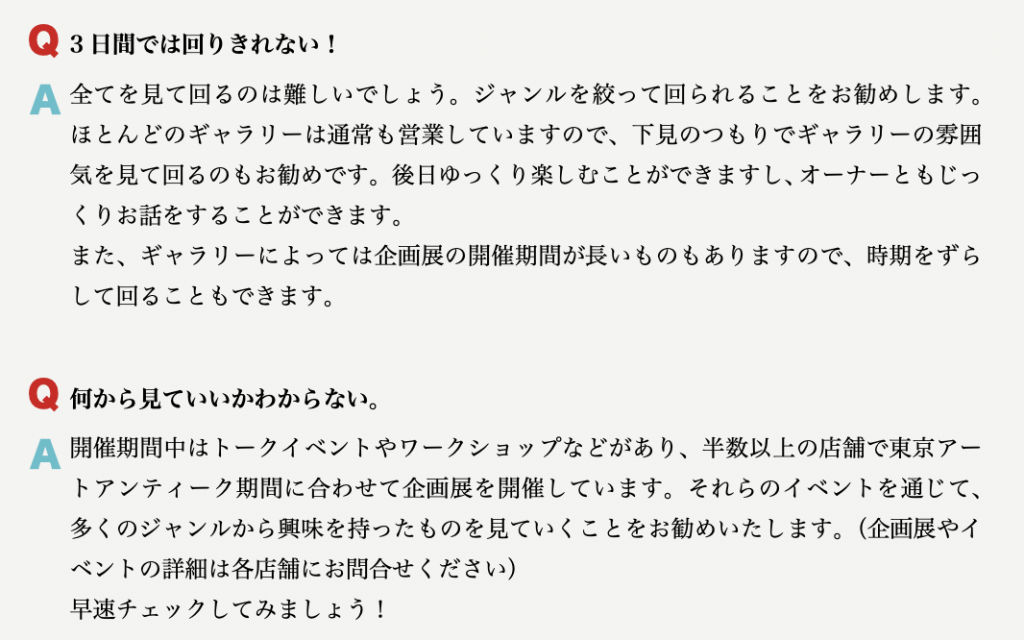 Q 3日間では回りきれない！

A 全てを見て回るのは難しいでしょう。ジャンルを絞って回られることをお勧めします。ほとんどのギャラリーは通常も営業していますので、下見のつもりでギャラリーの雰囲気を見て回るのもお勧めです。後日ゆっくり楽しむことができますし、オーナーともじっくりお話をすることができます。
また、ギャラリーによっては企画展の開催期間が長いものもありますので、時期をずらして回ることもできます。

Q 何から見ていいかわからない。

A 開催期間中はトークイベントやワークショップなどがあり、半数以上の店舗で東京アートアンティーク期間に合わせて企画展を開催しています。それらのイベントを通じて、多くのジャンルから興味を持ったものを見ていくことをお勧めいたします。（企画展やイベントの詳細は各店舗にお問合せください）
早速チェックしてみましょう！